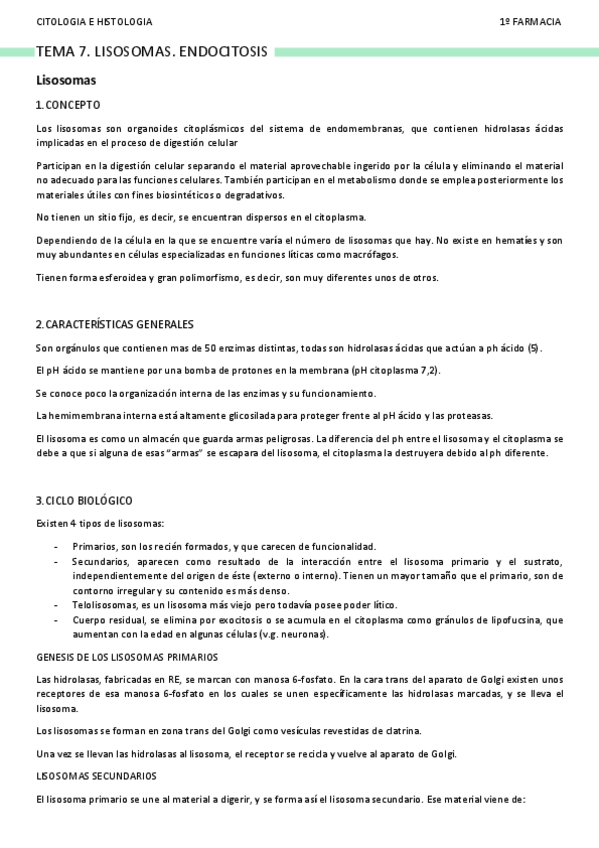 CITOLOGIA E HISTOLOGIA 1º FARMACIA

TEMA 7. LISOSOMAS. ENDOCITOSIS

Lisosomas

1. CONCEPTO

Los lisosomas son organoides citoplásmicos del sistema de endomembranas, que contienen hidrolasas ácidas implicadas en el proceso de digestión celular

Participan en la digestión celular separando el material aprovechable ingerido por la célula y eliminando el material no adecuado para las funciones celulares. También participan en el metabolismo donde se emplea posteriormente los materiales útiles con fines biosintéticos o degradativos.

No tienen un sitio fijo, es decir, se encuentran dispersos en el citoplasma.

Dependiendo de la célula en la que se encuentre varía el número de lisosomas que hay. No existe en hematíes y son muy abundantes en células especializadas en funciones líticas como macrófagos.

Tienen forma esferoidea y gran polimorfismo, es decir, son muy diferentes unos de otros.

2. CARACTERÍSTICAS GENERALES

Son orgánulos que contienen mas de 50 enzimas distintas, todas son hidrolasas ácidas que actúan a ph ácido (5).

El pH ácido se mantiene por una bomba de protones en la membrana (pH citoplasma 7,2).

Se conoce poco la organización interna de las enzimas y su funcionamiento.

La hemimembrana interna está altamente glicosilada para proteger frente al pH ácido y las proteasas.

El lisosoma es como un almacén que guarda armas peligrosas. La diferencia del ph entre el lisosoma y el citoplasma se debe a que si alguna de esas "armas" se escapara del lisosoma, el citoplasma la destruyera debido al ph diferente.

3. CICLO BIOLÓGICO

Existen 4 tipos de lisosomas:

- Primarios, son los recién formados, y que carecen de funcionalidad.
- Secundarios, aparecen como resultado de la interacción entre el lisosoma primario y el sustrato, independientemente del origen de éste (externo o interno). Tienen un mayor tamaño que el primario, son de contorno irregular y su contenido es más denso.
- Telolisosomas, es un lisosoma más viejo pero todavía posee poder lítico.
- Cuerpo residual, se elimina por exocitosis o se acumula en el citoplasma como gránulos de lipofucsina, que aumentan con la edad en algunas células (v.g. neuronas).

GENESIS DE LOS LISOSOMAS PRIMARIOS

Las hidrolasas, fabricadas en RE, se marcan con manosa 6-fosfato. En la cara trans del aparato de Golgi existen unos receptores de esa manosa 6-fosfato en los cuales se unen específicamente las hidrolasas marcadas, y se lleva el lisosoma.

Los lisosomas se forman en zona trans del Golgi como vesículas revestidas de clatrina.

Una vez se llevan las hidrolasas al lisosoma, el receptor se recicla y vuelve al aparato de Golgi.

LISOSOMAS SECUNDARIOS

El lisosoma primario se une al material a digerir, y se forma así el lisosoma secundario. Ese material viene de: